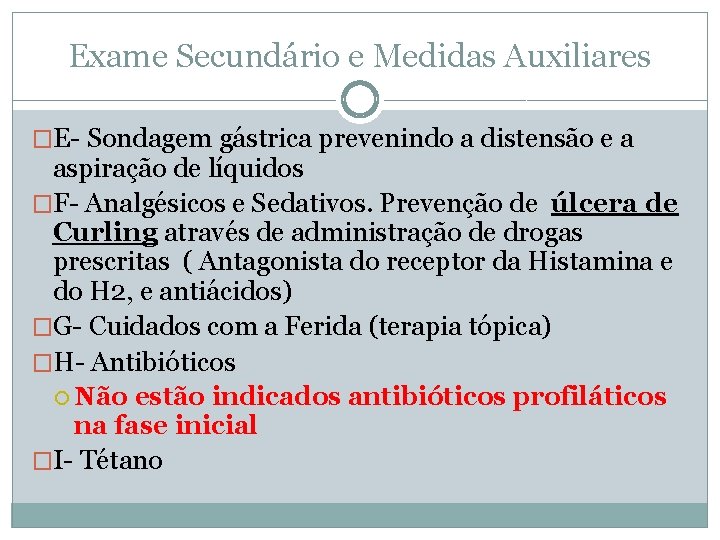 Exame Secundário e Medidas Auxiliares

E- Sondagem gástrica prevenindo a distensão e a aspiração de líquidos

F- Analgésicos e Sedativos. Prevenção de úlcera de Curling através de administração de drogas prescritas ( Antagonista do receptor da Histamina e do H2, e antiácidos)

G- Cuidados com a Ferida (terapia tópica)

H- Antibióticos

Não estão indicados antibióticos profiláticos na fase inicial

I- Tétano